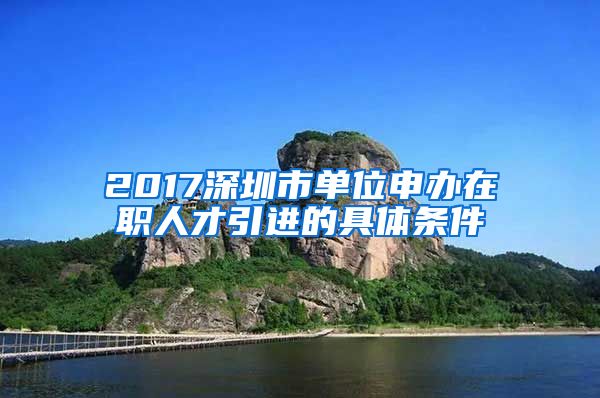 2017深圳市单位申办在职人才引进的具体条件